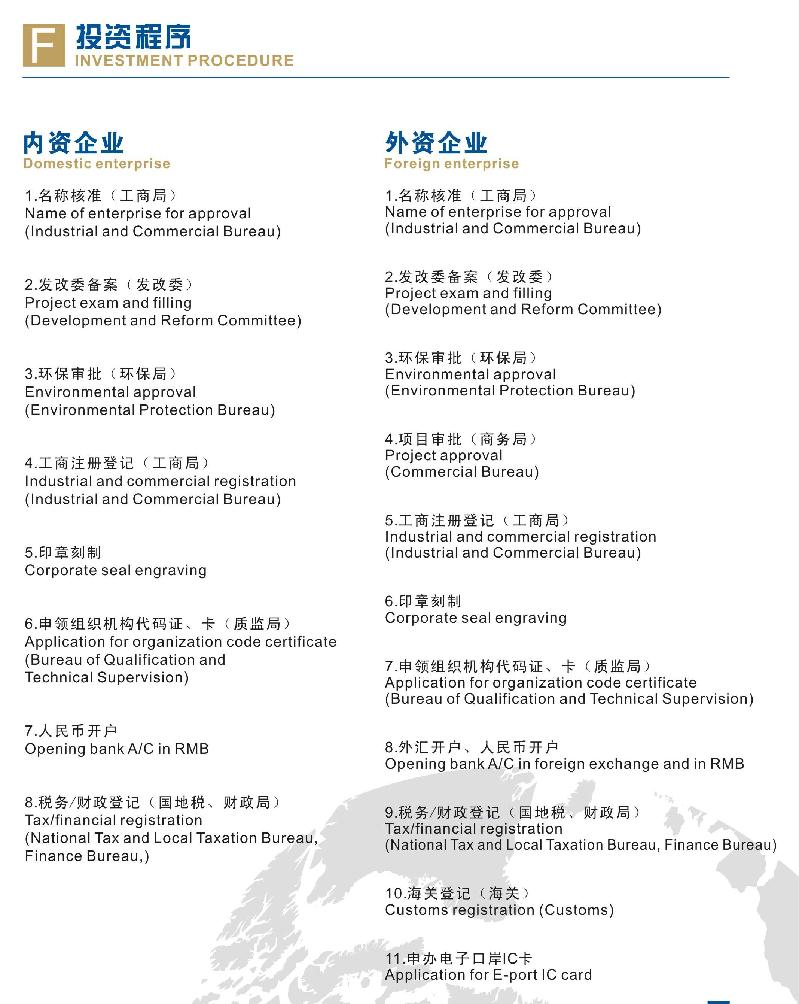 F 投资程序
INVESTMENT PROCEDURE

内资企业
Domestic enterprise

1.名称核准（工商局）
Name of enterprise for approval
(Industrial and Commercial Bureau)

2.发改委备案（发改委）
Project exam and filling
(Development and Reform Committee)

3.环保审批（环保局）
Environmental approval
(Environmental Protection Bureau)

4.工商注册登记（工商局）
Industrial and commercial registration
(Industrial and Commercial Bureau)

5.印章刻制
Corporate seal engraving

6.申领组织机构代码证、卡（质监局）
Application for organization code certificate
(Bureau of Qualification and Technical Supervision)

7.人民币开户
Opening bank A/C in RMB

8.税务/财政登记（国地税、财政局）
Tax/financial registration
(National Tax and Local Taxation Bureau, Finance Bureau,)

外资企业
Foreign enterprise

1.名称核准（工商局）
Name of enterprise for approval
(Industrial and Commercial Bureau)

2.发改委备案（发改委）
Project exam and filling
(Development and Reform Committee)

3.环保审批（环保局）
Environmental approval
(Environmental Protection Bureau)

4.项目审批（商务局）
Project approval
(Commercial Bureau)

5.工商注册登记（工商局）
Industrial and commercial registration
(Industrial and Commercial Bureau)

6.印章刻制
Corporate seal engraving

7.申领组织机构代码证、卡（质监局）
Application for organization code certificate
(Bureau of Qualification and Technical Supervision)

8.外汇开户、人民币开户
Opening bank A/C in foreign exchange and in RMB

9.税务/财政登记（国地税、财政局）
Tax/financial registration
(National Tax and Local Taxation Bureau, Finance Bureau)

10.海关登记（海关）
Customs registration (Customs)

11.申办电子口岸IC卡
Application for E-port IC card